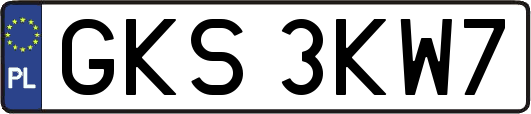 PL
GKS 3KW7